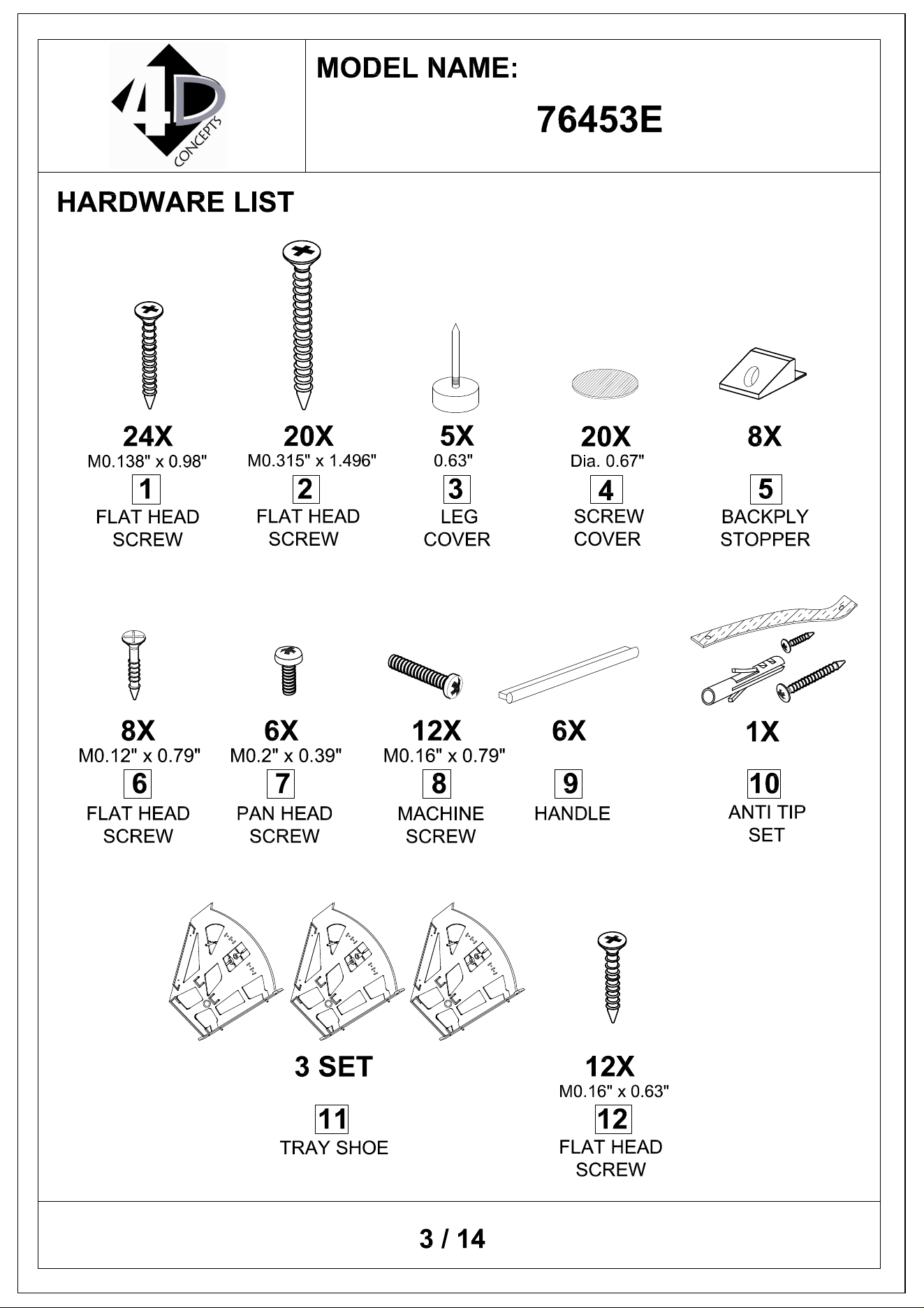 4D CONCEPTS

MODEL NAME:

76453E

HARDWARE LIST

24X
M0.138" x 0.98"
1
FLAT HEAD
SCREW

20X
M0.315" x 1.496"
2
FLAT HEAD
SCREW

5X
0.63"
3
LEG
COVER

20X
Dia. 0.67"
4
SCREW
COVER

8X
5
BACKPLY
STOPPER

8X
M0.12" x 0.79"
6
FLAT HEAD
SCREW

6X
M0.2" x 0.39"
7
PAN HEAD
SCREW

12X
M0.16" x 0.79"
8
MACHINE
SCREW

6X
9
HANDLE

1X
10
ANTI TIP
SET

3 SET
11
TRAY SHOE

12X
M0.16" x 0.63"
12
FLAT HEAD
SCREW

3 / 14